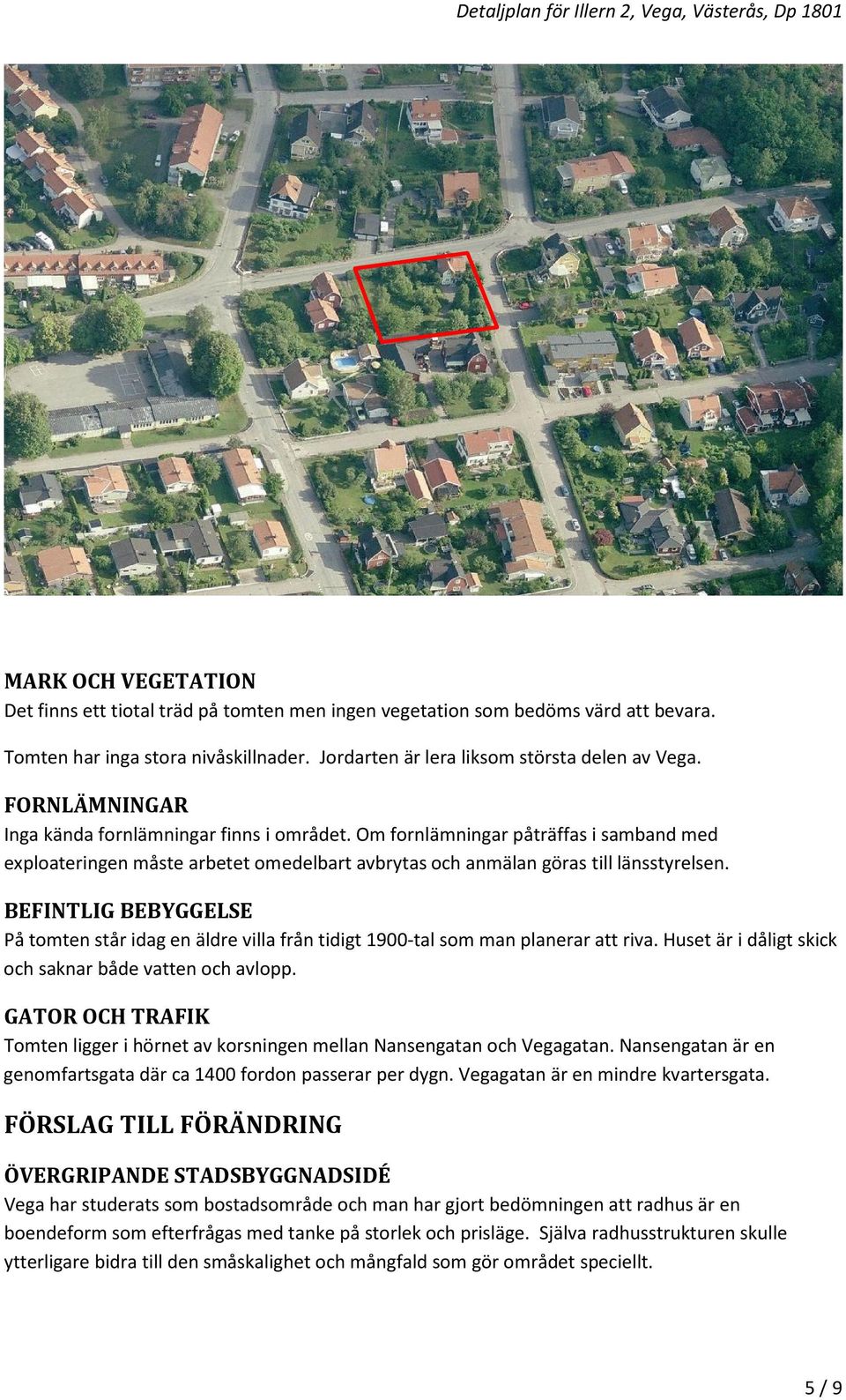 Detaljplan för Illern 2, Vega, Västerås, Dp 1801

MARK OCH VEGETATION
Det finns ett tiotal träd på tomten men ingen vegetation som bedöms värd att bevara.

Tomten har inga stora nivåskillnader. Jordarten är lera liksom största delen av Vega.

FORNLÄMNINGAR
Inga kända fornlämningar finns i området. Om fornlämningar påträffas i samband med exploateringen måste arbetet omedelbart avbrytas och anmälan göras till länsstyrelsen.

BEFINTLIG BEBYGGELSE
På tomten står idag en äldre villa från tidigt 1900-tal som man planerar att riva. Huset är i dåligt skick och saknar både vatten och avlopp.

GATOR OCH TRAFIK
Tomten ligger i hörnet av korsningen mellan Nansengatan och Vegagatan. Nansengatan är en genomfartsgata där ca 1400 fordon passerar per dygn. Vegagatan är en mindre kvartersgata.

FÖRSLAG TILL FÖRÄNDRING

ÖVERGRIPANDE STADSBYGGNADSIDÉ
Vega har studerats som bostadsområde och man har gjort bedömningen att radhus är en boendeform som efterfrågas med tanke på storlek och prisläge. Själva radhusstrukturen skulle ytterligare bidra till den småskalighet och mångfald som gör området speciellt.

5 / 9